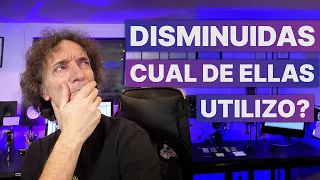 DISMINUIDAS
CUAL DE ELLAS
UTILIZO?